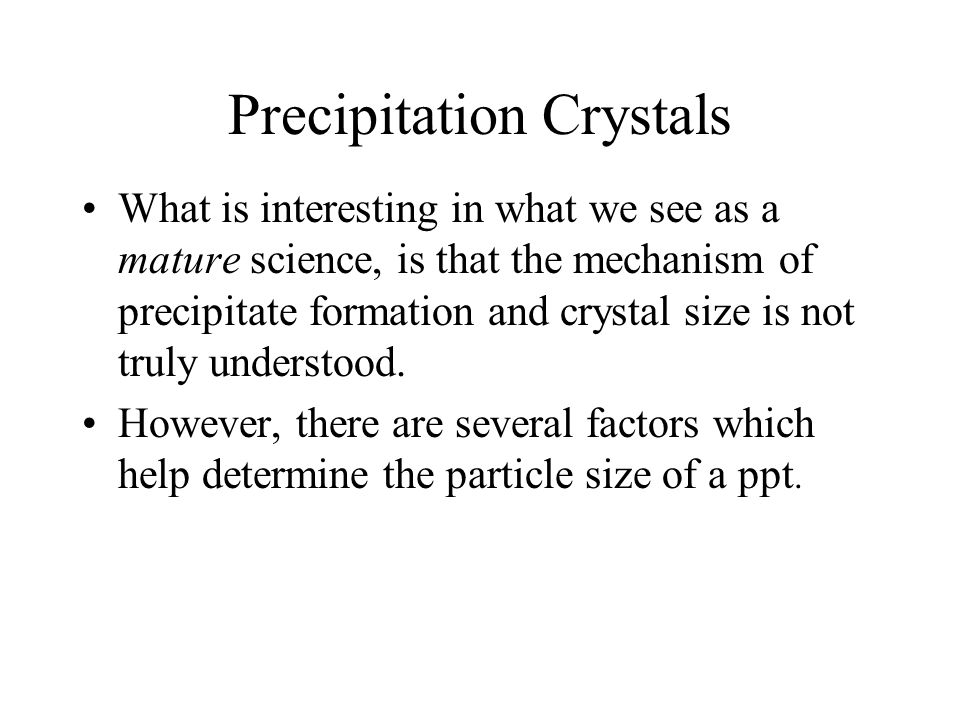 Precipitation Crystals

• What is interesting in what we see as a mature science, is that the mechanism of precipitate formation and crystal size is not truly understood.

• However, there are several factors which help determine the particle size of a ppt.